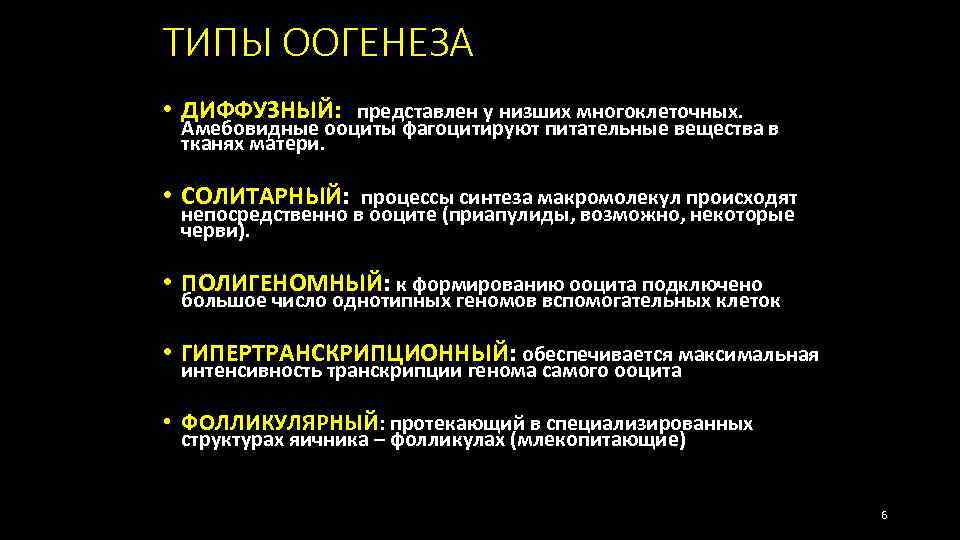 ТИПЫ ООГЕНЕЗА

• ДИФФУЗНЫЙ: представлен у низших многоклеточных. Амебовидные ооциты фагоцитируют питательные вещества в тканях матери.

• СОЛИТАРНЫЙ: процессы синтеза макромолекул происходят непосредственно в ооците (приапулиды, возможно, некоторые черви).

• ПОЛИГЕНОМНЫЙ: к формированию ооцита подключено большое число однотипных геномов вспомогательных клеток

• ГИПЕРТРАНСКРИПЦИОННЫЙ: обеспечивается максимальная интенсивность транскрипции генома самого ооцита

• ФОЛЛИКУЛЯРНЫЙ: протекающий в специализированных структурах яичника – фолликулах (млекопитающие)

6